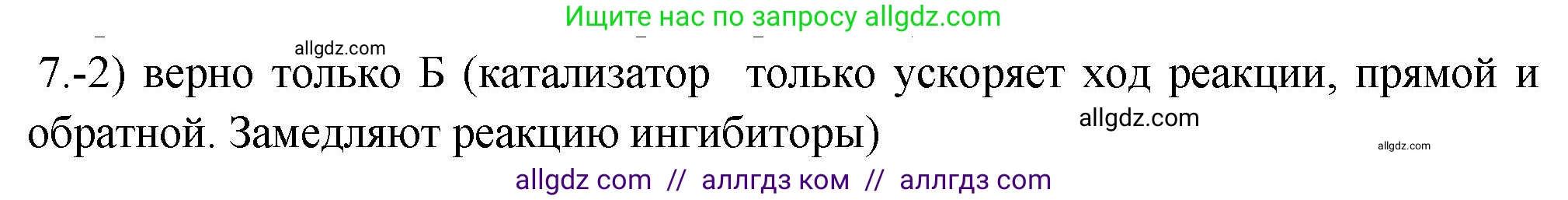 Ищите нас по запросу allgdz.com

allgdz.com

7.-2) верно только Б (катализатор только ускоряет ход реакции, прямой и обратной. Замедляют реакцию ингибиторы)

allgdz.com

allgdz.com

allgdz com // аллгдз ком // аллгдз com